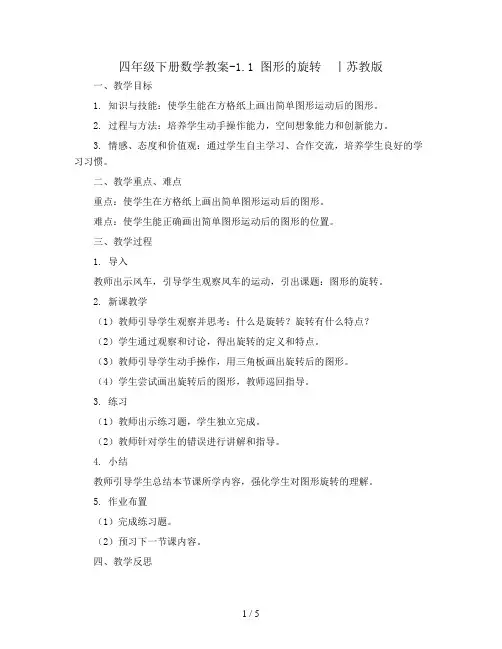 四年级下册数学教案-1.1 图形的旋转　丨苏教版

一、教学目标

1. 知识与技能：使学生能在方格纸上画出简单图形运动后的图形。

2. 过程与方法：培养学生动手操作能力，空间想象能力和创新能力。

3. 情感、态度和价值观：通过学生自主学习、合作交流，培养学生良好的学习习惯。

二、教学重点、难点

重点：使学生在方格纸上画出简单图形运动后的图形。

难点：使学生能正确画出简单图形运动后的图形的位置。

三、教学过程

1. 导入

教师出示风车，引导学生观察风车的运动，引出课题：图形的旋转。

2. 新课教学

（1）教师引导学生观察并思考：什么是旋转？旋转有什么特点？

（2）学生通过观察和讨论，得出旋转的定义和特点。

（3）教师引导学生动手操作，用三角板画出旋转后的图形。

（4）学生尝试画出旋转后的图形，教师巡回指导。

3. 练习

（1）教师出示练习题，学生独立完成。

（2）教师针对学生的错误进行讲解和指导。

4. 小结

教师引导学生总结本节课所学内容，强化学生对图形旋转的理解。

5. 作业布置

（1）完成练习题。

（2）预习下一节课内容。

四、教学反思

1 / 5